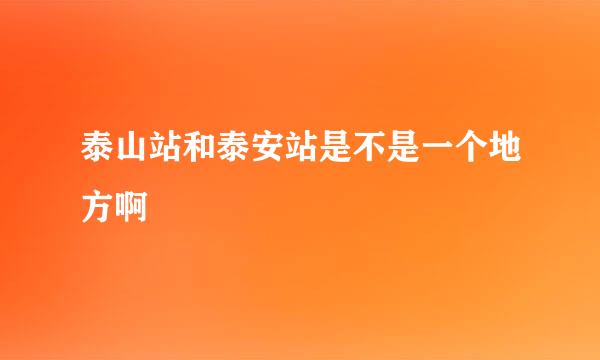 泰山站和泰安站是不是一个地方啊